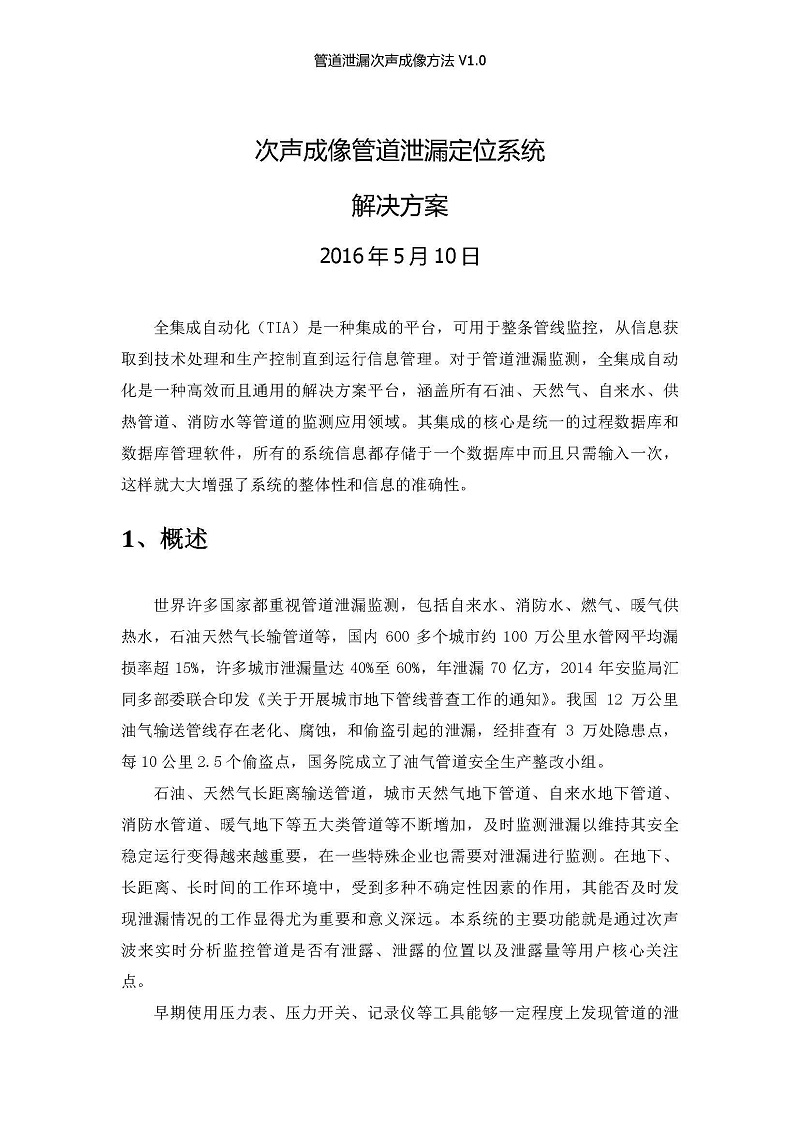 管道泄漏次声成像方法 V1.0

次声成像管道泄漏定位系统

解决方案

2016 年 5 月 10 日

全集成自动化（TIA）是一种集成的平台，可用于整条管线监控，从信息获取到技术处理和生产控制直到运行信息管理。对于管道泄漏监测，全集成自动化是一种高效而且通用的解决方案平台，涵盖所有石油、天然气、自来水、供热管道、消防水等管道的监测应用领域。其集成的核心是统一的过程数据库和数据库管理软件，所有的系统信息都存储于一个数据库中而且只需输入一次，这样就大大增强了系统的整体性和信息的准确性。

1、概述

世界许多国家都重视管道泄漏监测，包括自来水、消防水、燃气、暖气供热水，石油天然气长输管道等，国内 600 多个城市约 100 万公里水管网平均漏损率超 15%，许多城市泄漏量达 40%至 60%，年泄漏 70 亿方，2014 年安监局汇同多部委联合印发《关于开展城市地下管线普查工作的通知》。我国 12 万公里油气输送管线存在老化、腐蚀，和偷盗引起的泄漏，经排查有 3 万处隐患点，每 10 公里 2.5 个偷盗点，国务院成立了油气管道安全生产整改小组。

石油、天然气长距离输送管道，城市天然气地下管道、自来水地下管道、消防水管道、暖气地下等五大类管道等不断增加，及时监测泄漏以维持其安全稳定运行变得越来越重要，在一些特殊企业也需要对泄漏进行监测。在地下、长距离、长时间的工作环境中，受到多种不确定性因素的作用，其能否及时发现泄漏情况的工作显得尤为重要和意义深远。本系统的主要功能就是通过次声波来实时分析监控管道是否有泄露、泄露的位置以及泄露量等用户核心关注点。

早期使用压力表、压力开关、记录仪等工具能够一定程度上发现管道的泄